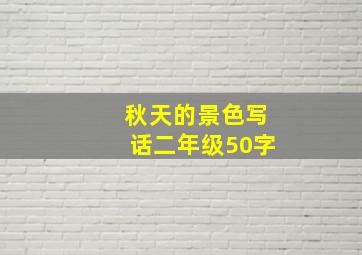 秋天的景色写话二年级50字